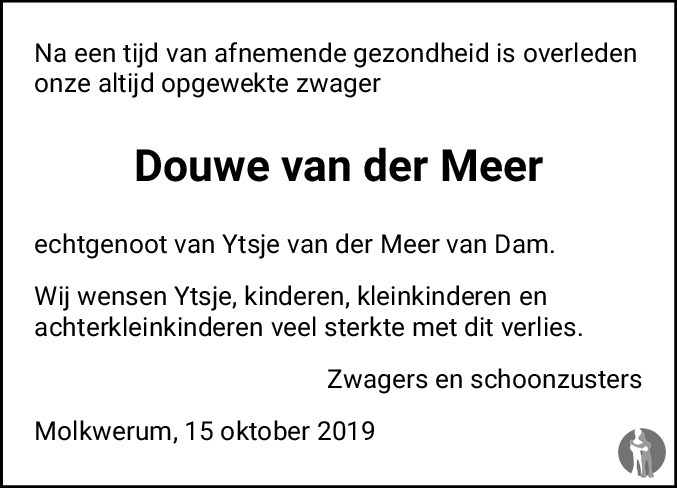 Na een tijd van afnemende gezondheid is overleden onze altijd opgewekte zwager

Douwe van der Meer

echtgenoot van Ytsje van der Meer van Dam.

Wij wensen Ytsje, kinderen, kleinkinderen en achterkleinkinderen veel sterkte met dit verlies.

Zwagers en schoonzusters

Molkwerum, 15 oktober 2019